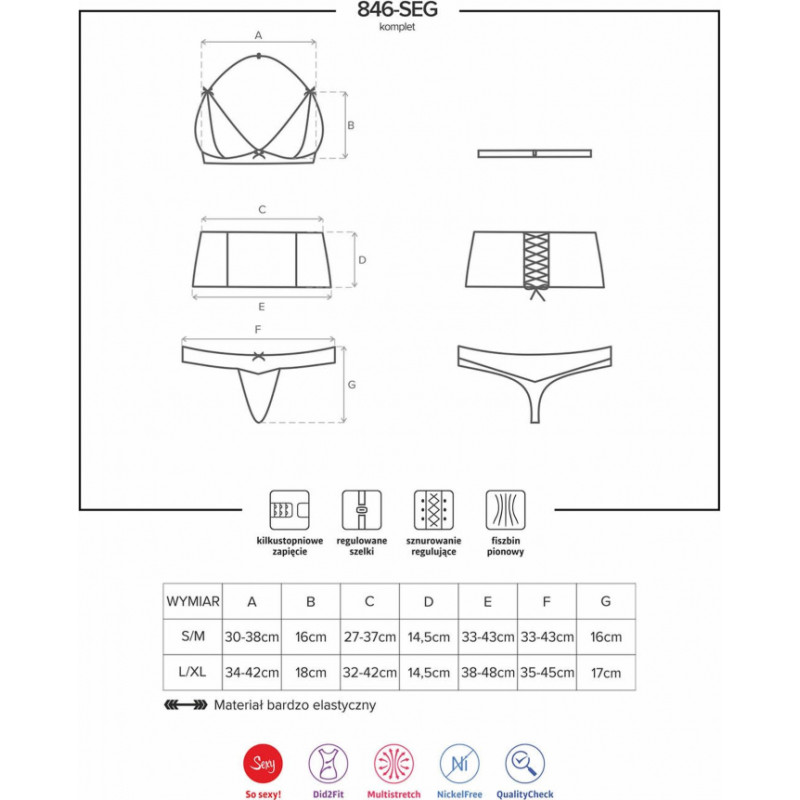 846-SEG
komplet

A
B
C
D
E
F
G

kilkustopniowe zapięcie
regulowane szelki
sznurowanie regulujące
fiszbin pionowy

| WYMIAR | A | B | C | D | E | F | G |
|---|---|---|---|---|---|---|---|
| S/M | 30-38cm | 16cm | 27-37cm | 14,5cm | 33-43cm | 33-43cm | 16cm |
| L/XL | 34-42cm | 18cm | 32-42cm | 14,5cm | 38-48cm | 35-45cm | 17cm |

Materiał bardzo elastyczny

Sexy
So sexy!
Did2Fit
Multistretch
Ni
NickelFree
QualityCheck